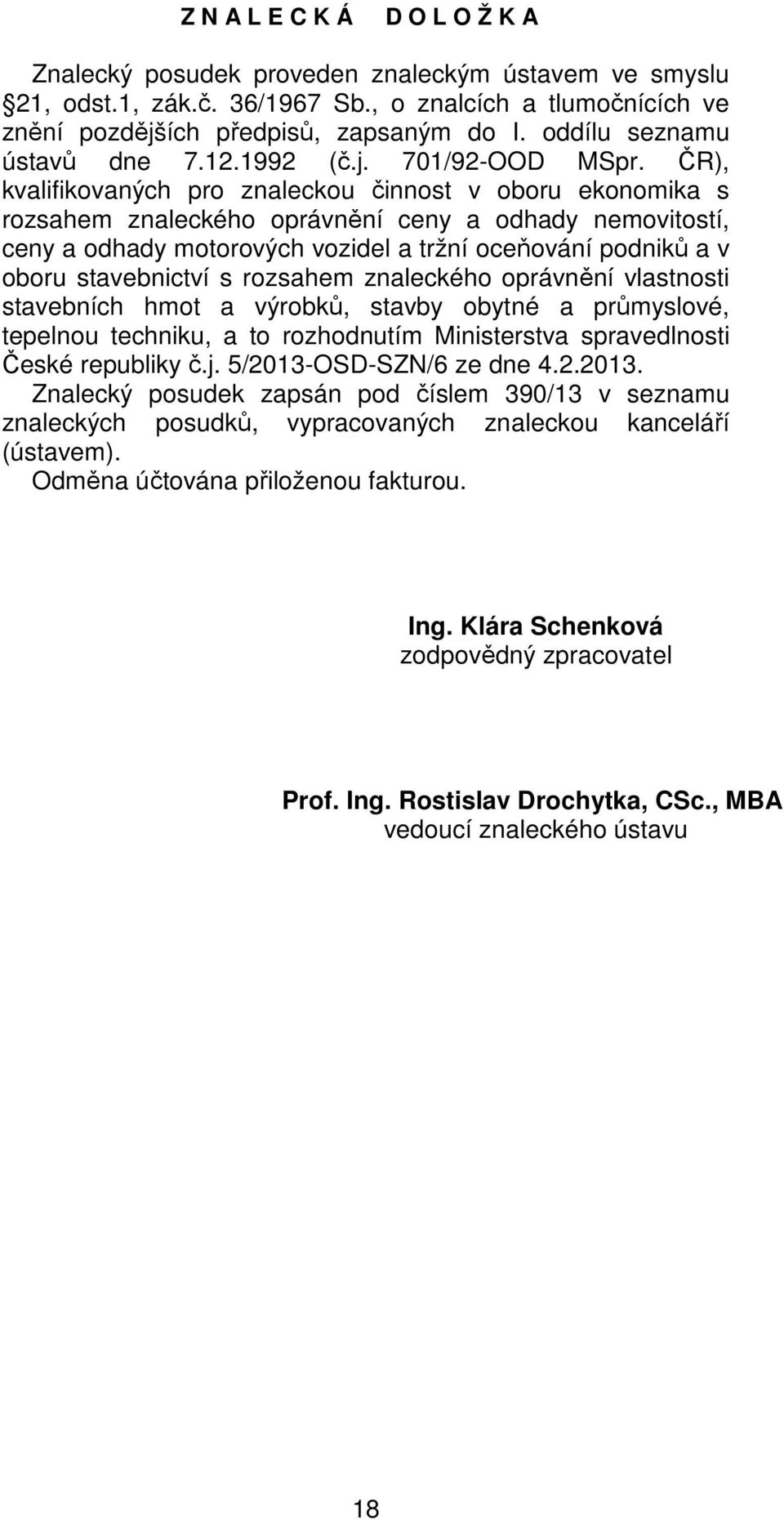 Z N A L E C K Á D O L O Ž K A

Znalecký posudek proveden znaleckým ústavem ve smyslu 21, odst.1, zák.č. 36/1967 Sb., o znalcích a tlumočnících ve znění pozdějších předpisů, zapsaným do I. oddílu seznamu ústavů dne 7.12.1992 (č.j. 701/92-OOD MSpr. ČR), kvalifikovaných pro znaleckou činnost v oboru ekonomika s rozsahem znaleckého oprávnění ceny a odhady nemovitostí, ceny a odhady motorových vozidel a tržní oceňování podniků a v oboru stavebnictví s rozsahem znaleckého oprávnění vlastnosti stavebních hmot a výrobků, stavby obytné a průmyslové, tepelnou techniku, a to rozhodnutím Ministerstva spravedlnosti České republiky č.j. 5/2013-OSD-SZN/6 ze dne 4.2.2013.
Znalecký posudek zapsán pod číslem 390/13 v seznamu znaleckých posudků, vypracovaných znaleckou kanceláří (ústavem).
Odměna účtována přiloženou fakturou.

Ing. Klára Schenková
zodpovědný zpracovatel

Prof. Ing. Rostislav Drochytka, CSc., MBA
vedoucí znaleckého ústavu

18